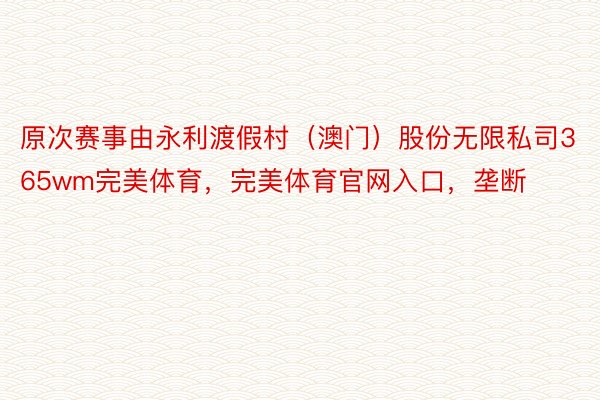 原次赛事由永利渡假村（澳门）股份无限私司365wm完美体育，完美体育官网入口，垄断